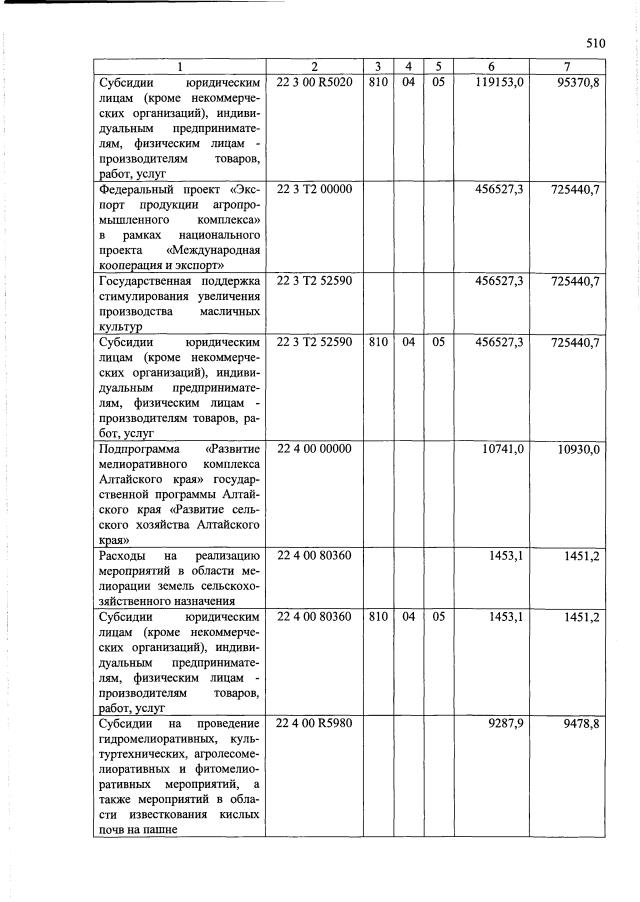 510

| 1 | 2 | 3 | 4 | 5 | 6 | 7 |
|---|---|---|---|---|---|---|
| Субсидии юридическим лицам (кроме некоммерческих организаций), индивидуальным предпринимателям, физическим лицам - производителям товаров, работ, услуг | 22 3 00 R5020 | 810 | 04 | 05 | 119153,0 | 95370,8 |
| Федеральный проект «Экспорт продукции агропромышленного комплекса» в рамках национального проекта «Международная кооперация и экспорт» | 22 3 T2 00000 | | | | 456527,3 | 725440,7 |
| Государственная поддержка стимулирования увеличения производства масличных культур | 22 3 T2 52590 | | | | 456527,3 | 725440,7 |
| Субсидии юридическим лицам (кроме некоммерческих организаций), индивидуальным предпринимателям, физическим лицам - производителям товаров, работ, услуг | 22 3 T2 52590 | 810 | 04 | 05 | 456527,3 | 725440,7 |
| Подпрограмма «Развитие мелиоративного комплекса Алтайского края» государственной программы Алтайского края «Развитие сельского хозяйства Алтайского края» | 22 4 00 00000 | | | | 10741,0 | 10930,0 |
| Расходы на реализацию мероприятий в области мелиорации земель сельскохозяйственного назначения | 22 4 00 80360 | | | | 1453,1 | 1451,2 |
| Субсидии юридическим лицам (кроме некоммерческих организаций), индивидуальным предпринимателям, физическим лицам - производителям товаров, работ, услуг | 22 4 00 80360 | 810 | 04 | 05 | 1453,1 | 1451,2 |
| Субсидии на проведение гидромелиоративных, культуртехнических, агролесомелиоративных и фитомелиоративных мероприятий, а также мероприятий в области известкования кислых почв на пашне | 22 4 00 R5980 | | | | 9287,9 | 9478,8 |